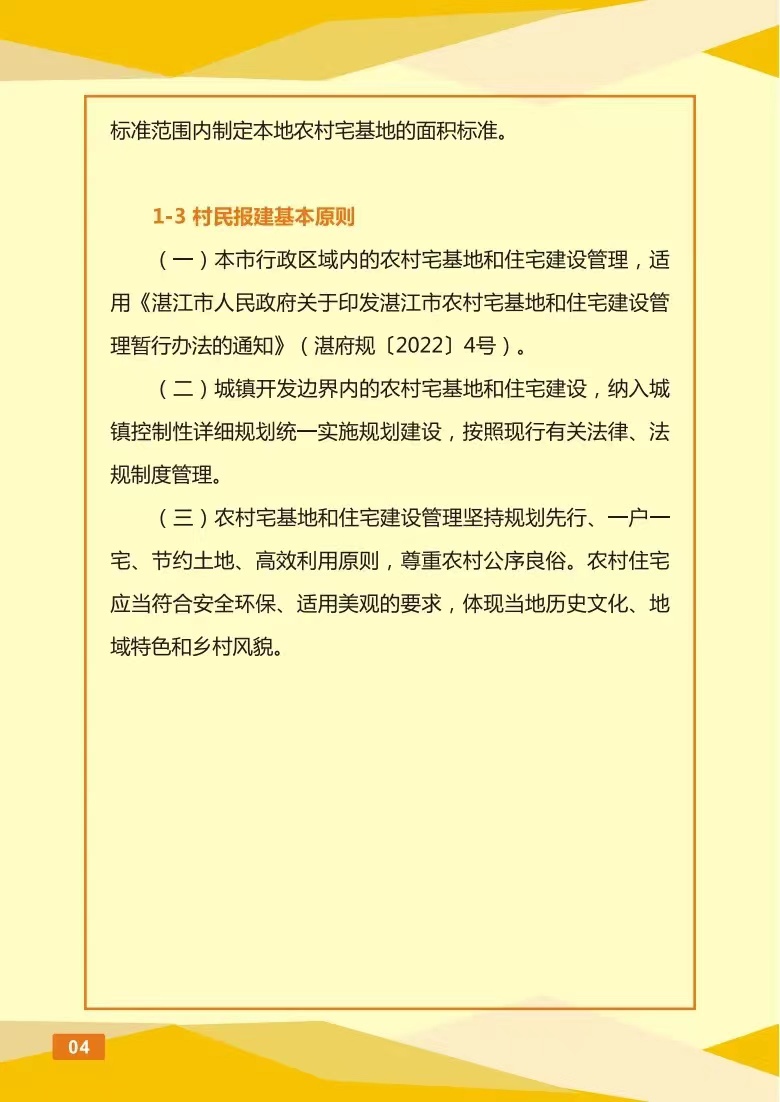 标准范围内制定本地农村宅基地的面积标准。

1-3 村民报建基本原则

（一）本市行政区域内的农村宅基地和住宅建设管理，适用《湛江市人民政府关于印发湛江市农村宅基地和住宅建设管理暂行办法的通知》（湛府规〔2022〕4号）。

（二）城镇开发边界内的农村宅基地和住宅建设，纳入城镇控制性详细规划统一实施规划建设，按照现行有关法律、法规制度管理。

（三）农村宅基地和住宅建设管理坚持规划先行、一户一宅、节约土地、高效利用原则，尊重农村公序良俗。农村住宅应当符合安全环保、适用美观的要求，体现当地历史文化、地域特色和乡村风貌。

04